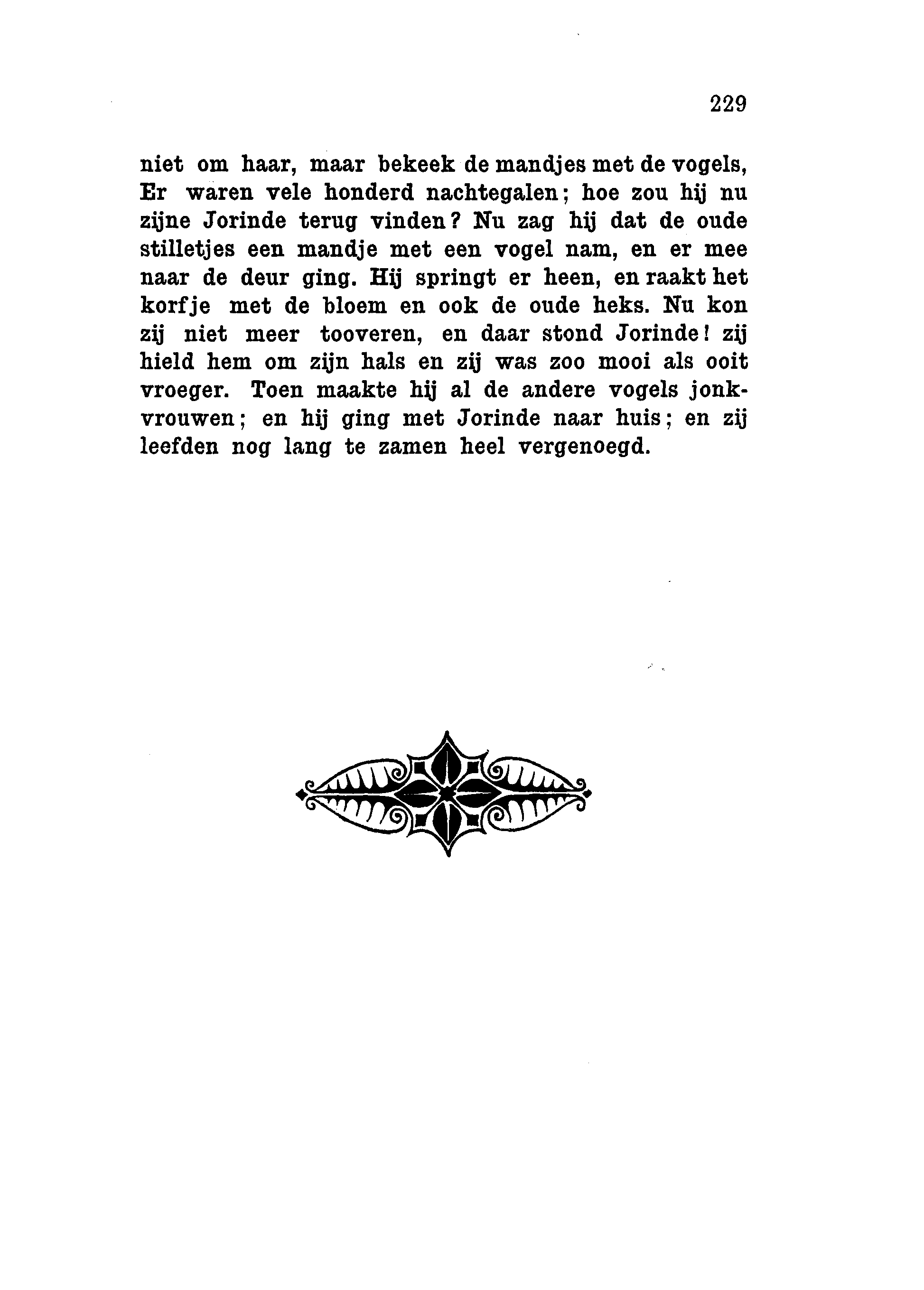 229

niet om haar, maar bekeek de mandjes met de vogels, Er waren vele honderd nachtegalen; hoe zou hij nu zijne Jorinde terug vinden? Nu zag hij dat de oude stilletjes een mandje met een vogel nam, en er mee naar de deur ging. Hij springt er heen, en raakt het korfje met de bloem en ook de oude heks. Nu kon zij niet meer tooveren, en daar stond Jorinde! zij hield hem om zijn hals en zij was zoo mooi als ooit vroeger. Toen maakte hij al de andere vogels jonkvrouwen; en hij ging met Jorinde naar huis; en zij leefden nog lang te zamen heel vergenoegd.